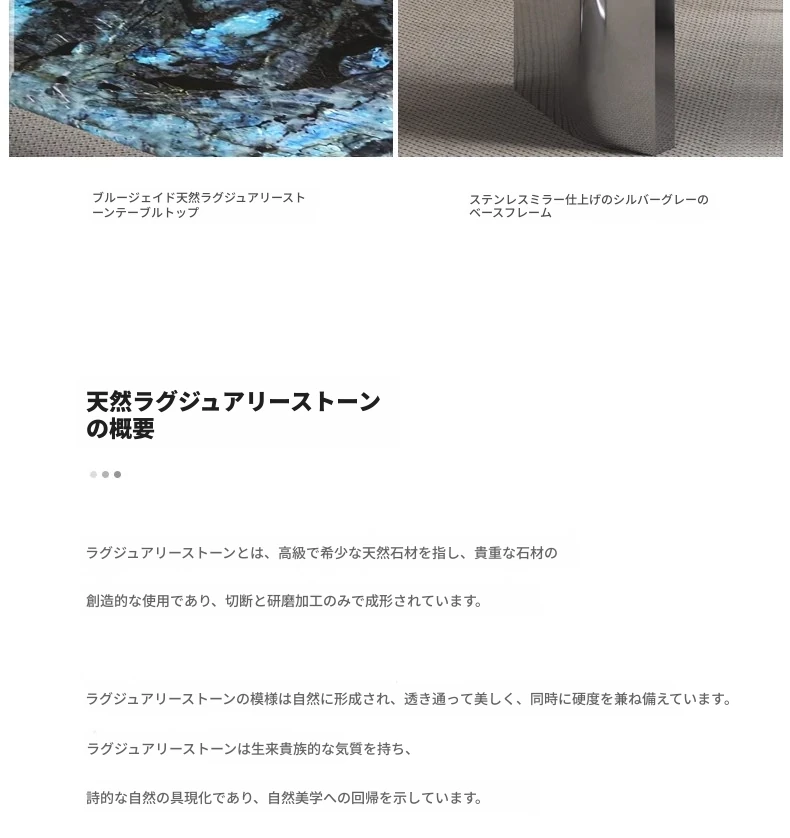 ブルージェイド天然ラグジュアリーストーンテーブルトップ

ステンレスミラー仕上げのシルバーグレーのベースフレーム

天然ラグジュアリーストーンの概要

ラグジュアリーストーンとは、高級で希少な天然石材を指し、貴重な石材の

創造的な使用であり、切断と研磨加工のみで成形されています。

ラグジュアリーストーンの模様は自然に形成され、透き通って美しく、同時に硬度を兼ね備えています。

ラグジュアリーストーンは生来貴族的な気質を持ち、

詩的な自然の具現化であり、自然美学への回帰を示しています。